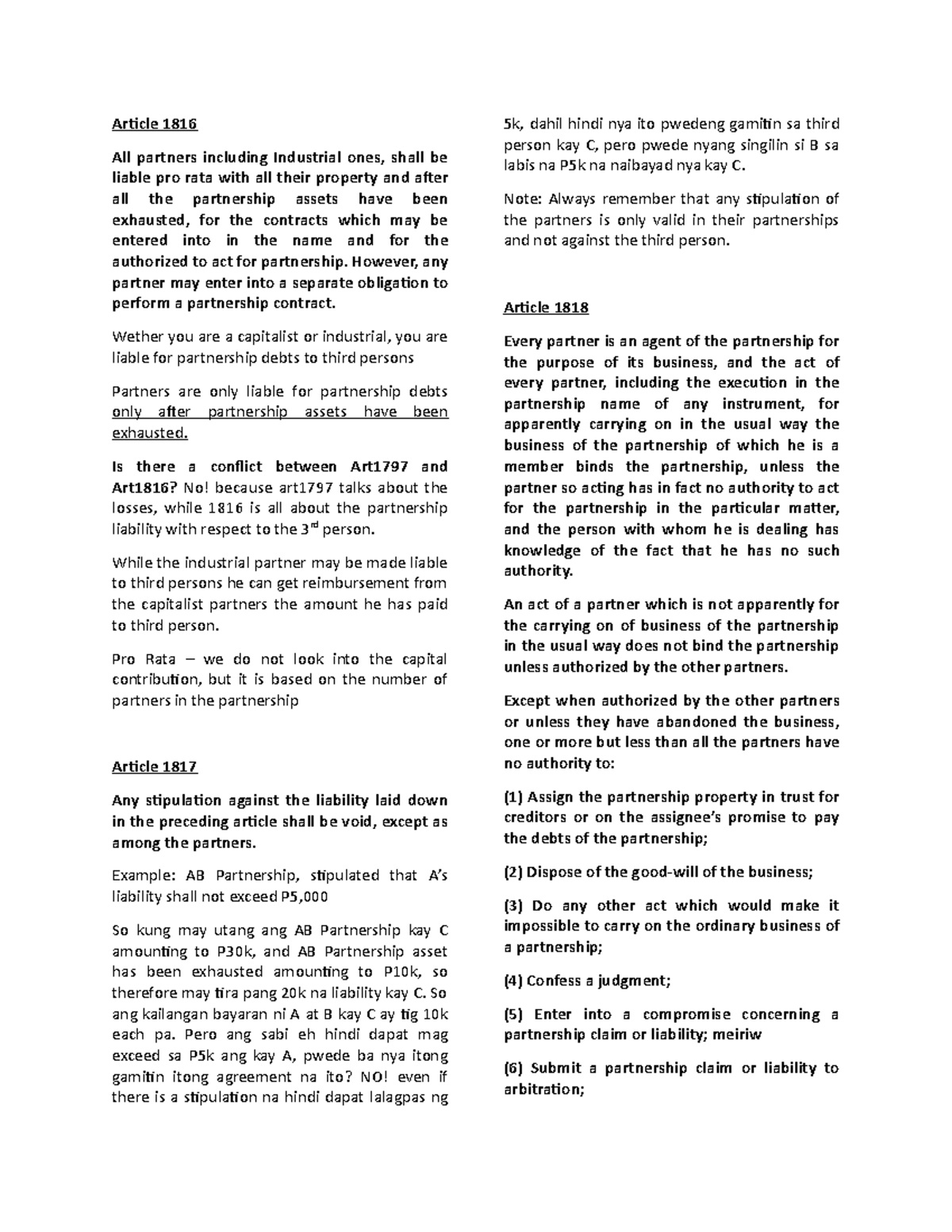 Article 1816

All partners including Industrial ones, shall be liable pro rata with all their property and after all the partnership assets have been exhausted, for the contracts which may be entered into in the name and for the authorized to act for partnership. However, any partner may enter into a separate obligation to perform a partnership contract.

Wether you are a capitalist or industrial, you are liable for partnership debts to third persons

Partners are only liable for partnership debts only after partnership assets have been exhausted.

Is there a conflict between Art1797 and Art1816? No! because art1797 talks about the losses, while 1816 is all about the partnership liability with respect to the 3$^{rd}$ person.

While the industrial partner may be made liable to third persons he can get reimbursement from the capitalist partners the amount he has paid to third person.

Pro Rata – we do not look into the capital contribution, but it is based on the number of partners in the partnership

Article 1817

Any stipulation against the liability laid down in the preceding article shall be void, except as among the partners.

Example: AB Partnership, stipulated that A's liability shall not exceed P5,000

So kung may utang ang AB Partnership kay C amounting to P30k, and AB Partnership asset has been exhausted amounting to P10k, so therefore may tira pang 20k na liability kay C. So ang kailangan bayaran ni A at B kay C ay tig 10k each pa. Pero ang sabi eh hindi dapat mag exceed sa P5k ang kay A, pwede ba nya itong gamitin itong agreement na ito? NO! even if there is a stipulation na hindi dapat lalagpas ng 5k, dahil hindi nya ito pwedeng gamitin sa third person kay C, pero pwede nyang singilin si B sa labis na P5k na naibayad nya kay C.

Note: Always remember that any stipulation of the partners is only valid in their partnerships and not against the third person.

Article 1818

Every partner is an agent of the partnership for the purpose of its business, and the act of every partner, including the execution in the partnership name of any instrument, for apparently carrying on in the usual way the business of the partnership of which he is a member binds the partnership, unless the partner so acting has in fact no authority to act for the partnership in the particular matter, and the person with whom he is dealing has knowledge of the fact that he has no such authority.

An act of a partner which is not apparently for the carrying on of business of the partnership in the usual way does not bind the partnership unless authorized by the other partners.

Except when authorized by the other partners or unless they have abandoned the business, one or more but less than all the partners have no authority to:

(1) Assign the partnership property in trust for creditors or on the assignee's promise to pay the debts of the partnership;

(2) Dispose of the good-will of the business;

(3) Do any other act which would make it impossible to carry on the ordinary business of a partnership;

(4) Confess a judgment;

(5) Enter into a compromise concerning a partnership claim or liability; meiriw

(6) Submit a partnership claim or liability to arbitration;